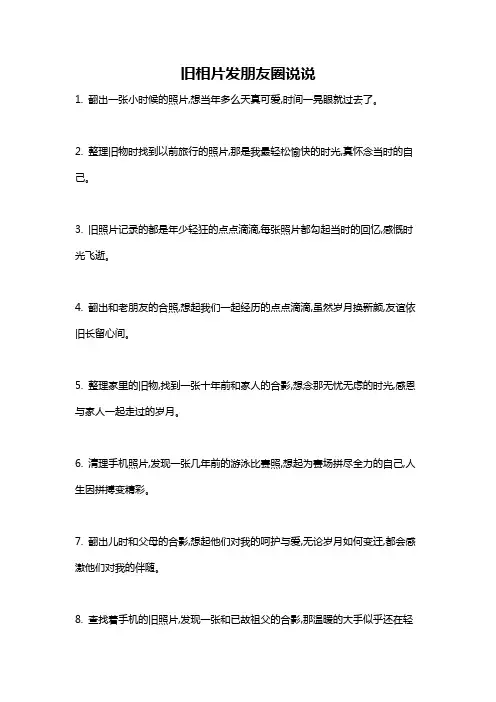 旧相片发朋友圈说说

1. 翻出一张小时候的照片,想当年多么天真可爱,时间一晃眼就过去了。

2. 整理旧物时找到以前旅行的照片,那是我最轻松愉快的时光,真怀念当时的自己。

3. 旧照片记录的都是年少轻狂的点点滴滴,每张照片都勾起当时的回忆,感慨时光飞逝。

4. 翻出和老朋友的合照,想起我们一起经历的点点滴滴,虽然岁月换新颜,友谊依旧长留心间。

5. 整理家里的旧物,找到一张十年前和家人的合影,想念那无忧无虑的时光,感恩与家人一起走过的岁月。

6. 清理手机照片,发现一张几年前的游泳比赛照,想起为赛场拼尽全力的自己,人生因拼搏变精彩。

7. 翻出儿时和父母的合影,想起他们对我的呵护与爱,无论岁月如何变迁,都会感激他们对我的伴随。

8. 查找着手机的旧照片,发现一张和已故祖父的合影,那温暖的大手似乎还在轻